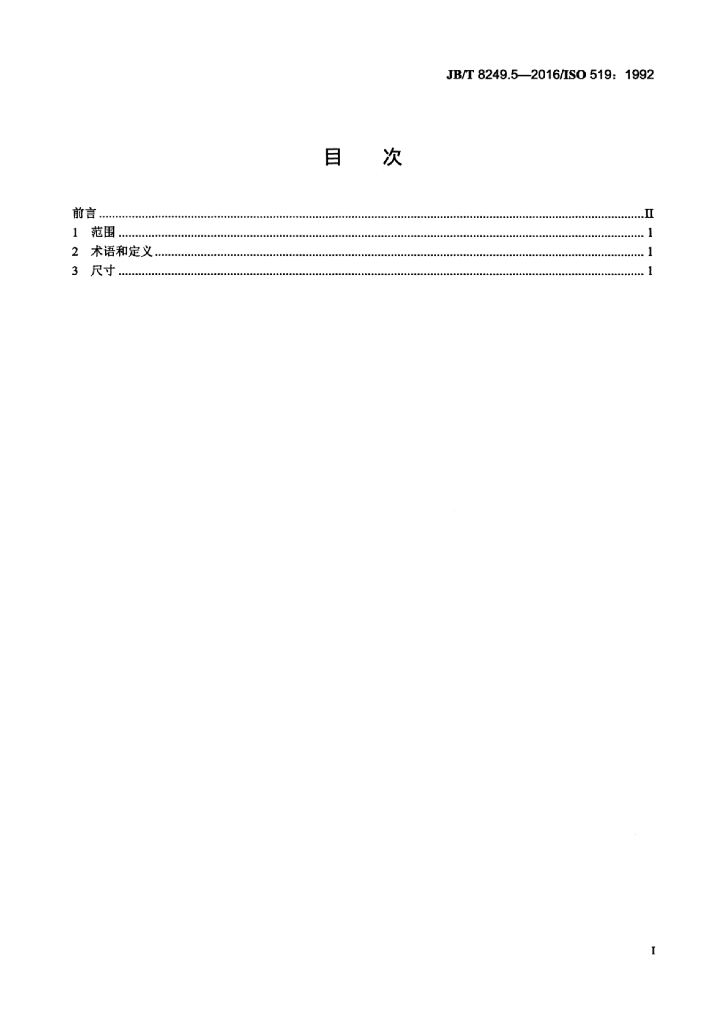 JB/T 8249.5—2016/ISO 519：1992

目 次

前言 II
1 范围 1
2 术语和定义 1
3 尺寸 1

I